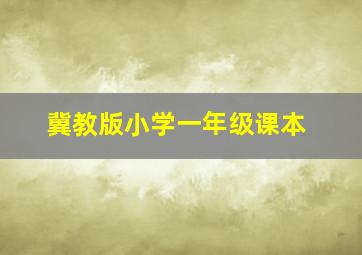 冀教版小学一年级课本